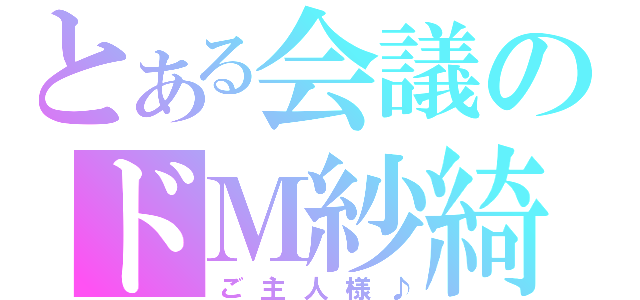 とある会議の
ドM紗綺
ご主人様♪